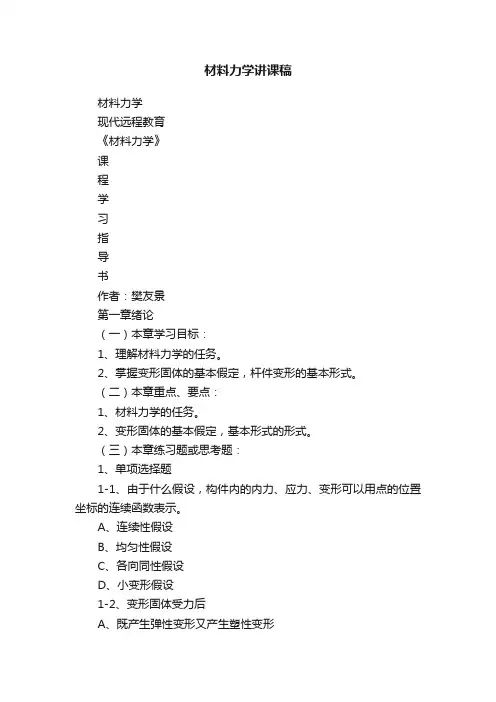 材料力学讲课稿

材料力学

现代远程教育

《材料力学》

课

程

学

习

指

导

书

作者：樊友景

第一章绪论

（一）本章学习目标：

1、理解材料力学的任务。

2、掌握变形固体的基本假定，杆件变形的基本形式。

（二）本章重点、要点：

1、材料力学的任务。

2、变形固体的基本假定，基本形式的形式。

（三）本章练习题或思考题：

1、单项选择题

1-1、由于什么假设，构件内的内力、应力、变形可以用点的位置坐标的连续函数表示。

A、连续性假设

B、均匀性假设

C、各向同性假设

D、小变形假设

1-2、变形固体受力后

A、既产生弹性变形又产生塑性变形